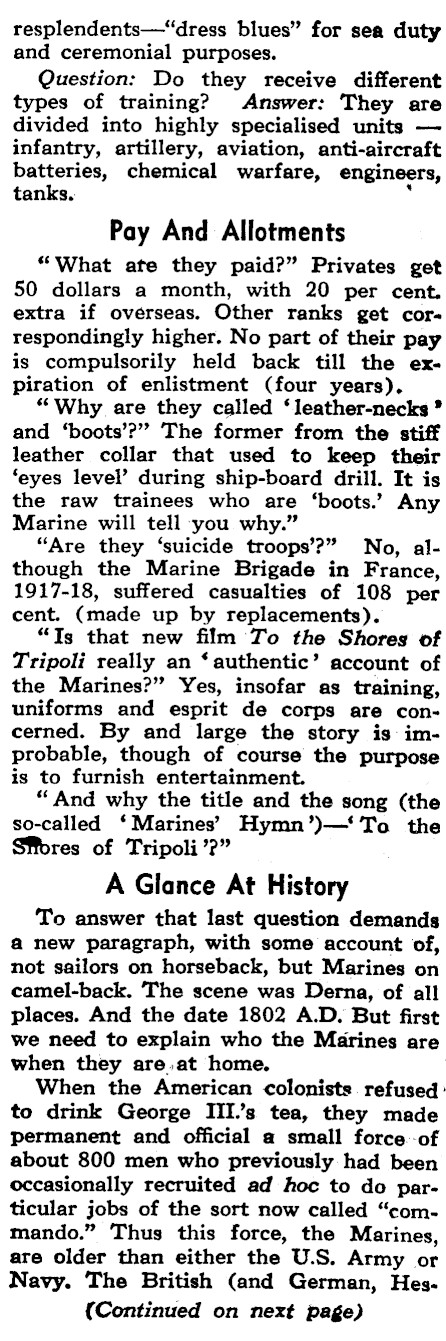 resplendents—"dress blues" for sea duty and ceremonial purposes.

Question: Do they receive different types of training? Answer: They are divided into highly specialised units — infantry, artillery, aviation, anti-aircraft batteries, chemical warfare, engineers, tanks.

Pay And Allotments

"What are they paid?" Privates get 50 dollars a month, with 20 per cent. extra if overseas. Other ranks get correspondingly higher. No part of their pay is compulsorily held back till the expiration of enlistment (four years).

"Why are they called 'leather-necks' and 'boots'?" The former from the stiff leather collar that used to keep their 'eyes level' during ship-board drill. It is the raw trainees who are 'boots.' Any Marine will tell you why."

"Are they 'suicide troops'?" No, although the Marine Brigade in France, 1917-18, suffered casualties of 108 per cent. (made up by replacements).

"Is that new film To the Shores of Tripoli really an 'authentic' account of the Marines?" Yes, insofar as training, uniforms and esprit de corps are concerned. By and large the story is improbable, though of course the purpose is to furnish entertainment.

"And why the title and the song (the so-called 'Marines' Hymn')—'To the Shores of Tripoli'?"

A Glance At History

To answer that last question demands a new paragraph, with some account of, not sailors on horseback, but Marines on camel-back. The scene was Derna, of all places. And the date 1802 A.D. But first we need to explain who the Marines are when they are at home.

When the American colonists refused to drink George III.'s tea, they made permanent and official a small force of about 800 men who previously had been occasionally recruited ad hoc to do particular jobs of the sort now called "commando." Thus this force, the Marines, are older than either the U.S. Army or Navy. The British (and German, Hes-

(Continued on next page)